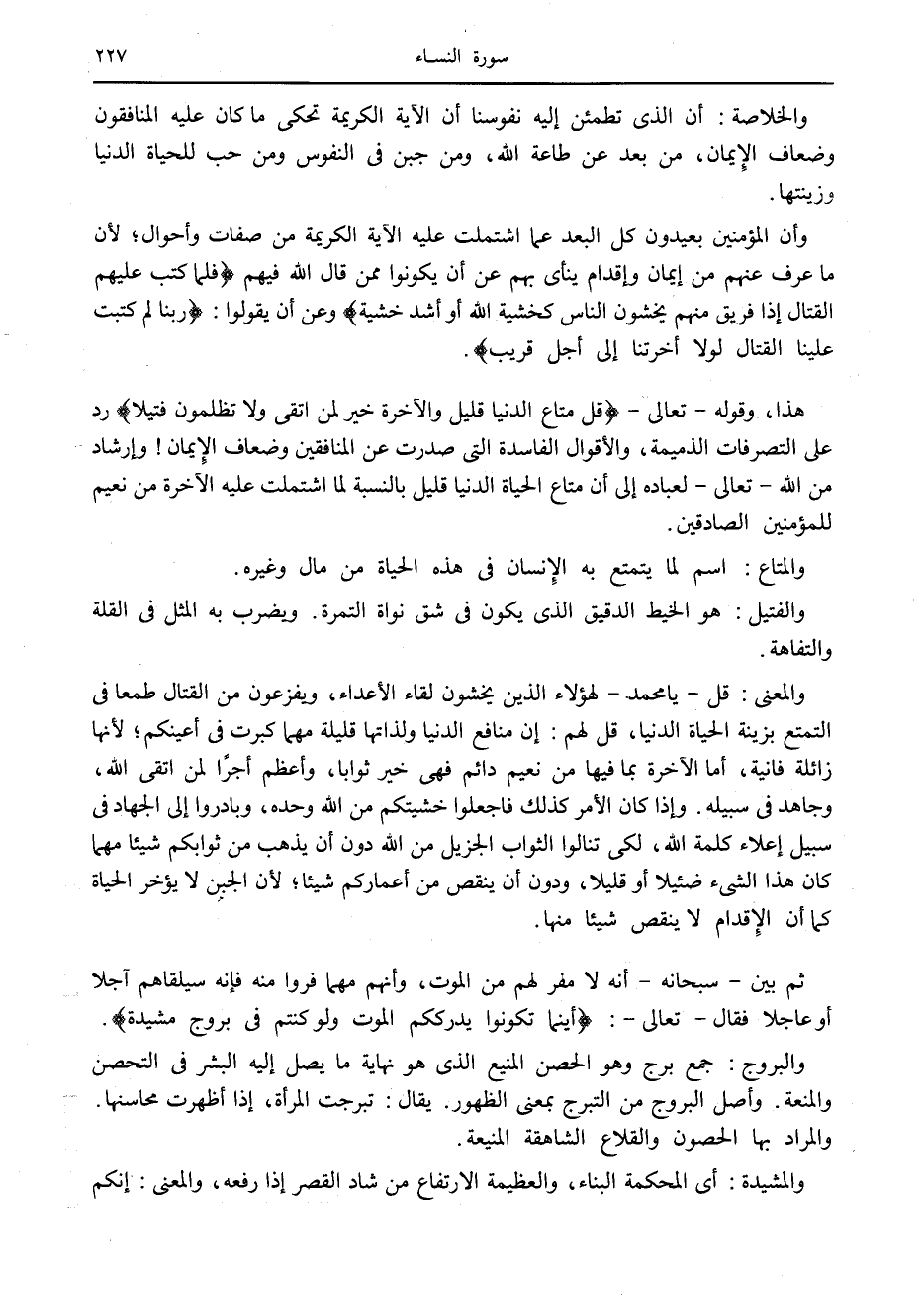 سورة النساء ٢٢٧

والخلاصة : أن الذى تطمئن إليه نفوسنا أن الآية الكريمة تحكى ما كان عليه المنافقون وضعاف الإيمان، من بعد عن طاعة الله، ومن جبن فى النفوس ومن حب للحياة الدنيا وزينتها.

وأن المؤمنين بعيدون كل البعد عما اشتملت عليه الآية الكريمة من صفات وأحوال؛ لأن ما عرف عنهم من إيمان وإقدام ينأى بهم عن أن يكونوا ممن قال الله فيهم ﴿فلما كتب عليهم القتال إذا فريق منهم يخشون الناس كخشية الله أو أشد خشية﴾ وعن أن يقولوا : ﴿ربنا لم كتبت علينا القتال لولا أخرتنا إلى أجل قريب﴾.

هذا، وقوله - تعالى - ﴿قل متاع الدنيا قليل والآخرة خير لمن اتقى ولا تظلمون فتيلا﴾ رد على التصرفات الذميمة، والأقوال الفاسدة التى صدرت عن المنافقين وضعاف الإيمان ! وإرشاد من الله - تعالى - لعباده إلى أن متاع الحياة الدنيا قليل بالنسبة لما اشتملت عليه الآخرة من نعيم للمؤمنين الصادقين.

والمتاع : اسم لما يتمتع به الإنسان فى هذه الحياة من مال وغيره.

والفتيل : هو الخيط الدقيق الذى يكون فى شق نواة التمرة. ويضرب به المثل فى القلة والتفاهة.

والمعنى : قل - يامحمد - لهؤلاء الذين يخشون لقاء الأعداء، ويفزعون من القتال طمعا فى التمتع بزينة الحياة الدنيا، قل لهم : إن منافع الدنيا ولذاتها قليلة مهما كبرت فى أعينكم؛ لأنها زائلة فانية، أما الآخرة بما فيها من نعيم دائم فهى خير ثوابا، وأعظم أجرًا لمن اتقى الله، وجاهد فى سبيله. وإذا كان الأمر كذلك فاجعلوا خشيتكم من الله وحده، وبادروا إلى الجهاد فى سبيل إعلاء كلمة الله، لكى تنالوا الثواب الجزيل من الله دون أن يذهب من ثوابكم شيئا مهما كان هذا الشىء ضئيلا أو قليلا، ودون أن ينقص من أعماركم شيئا؛ لأن الجبن لا يؤخر الحياة كما أن الإقدام لا ينقص شيئا منها.

ثم بين - سبحانه - أنه لا مفر لهم من الموت، وأنهم مهما فروا منه فإنه سيلقاهم آجلا أوعاجلا فقال - تعالى - : ﴿أينما تكونوا يدرككم الموت ولوكنتم فى بروج مشيدة﴾.

والبروج : جمع برج وهو الحصن المنيع الذى هو نهاية ما يصل إليه البشر فى التحصن والمنعة. وأصل البروج من التبرج بمعنى الظهور. يقال : تبرجت المرأة، إذا أظهرت محاسنها. والمراد بها الحصون والقلاع الشاهقة المنيعة.

والمشيدة : أى المحكمة البناء، والعظيمة الارتفاع من شاد القصر إذا رفعه، والمعنى : إنكم